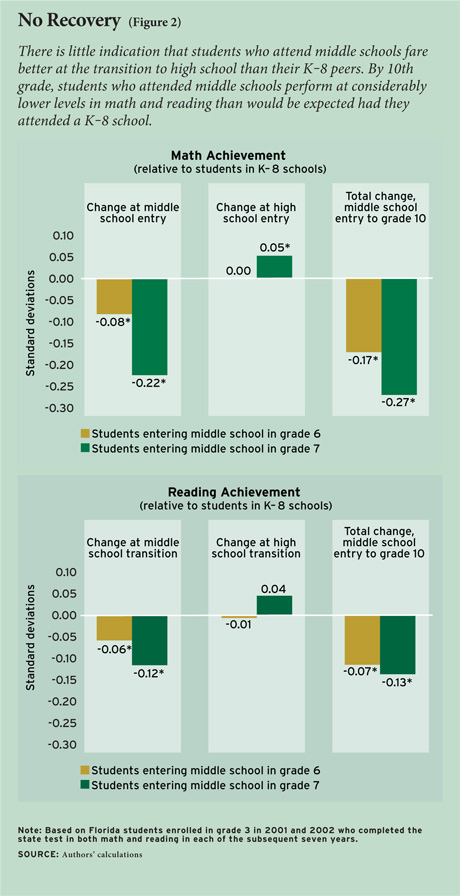 No Recovery (Figure 2)

There is little indication that students who attend middle schools fare better at the transition to high school than their K–8 peers. By 10th grade, students who attended middle schools perform at considerably lower levels in math and reading than would be expected had they attended a K–8 school.

Math Achievement
(relative to students in K–8 schools)

Change at middle school entry

Change at high school entry

Total change, middle school entry to grade 10

Standard deviations

0.10
0.05
0.00
-0.05
-0.10
-0.15
-0.20
-0.25
-0.30

-0.08*
-0.22*
0.00
0.05*
-0.17*
-0.27*

Students entering middle school in grade 6
Students entering middle school in grade 7

Reading Achievement
(relative to students in K–8 schools)

Change at middle school transition

Change at high school transition

Total change, middle school entry to grade 10

Standard deviations

0.10
0.05
0.00
-0.05
-0.10
-0.15
-0.20
-0.25
-0.30

-0.06*
-0.12*
-0.01
0.04
-0.07*
-0.13*

Students entering middle school in grade 6
Students entering middle school in grade 7

Note: Based on Florida students enrolled in grade 3 in 2001 and 2002 who completed the state test in both math and reading in each of the subsequent seven years.

SOURCE: Authors' calculations